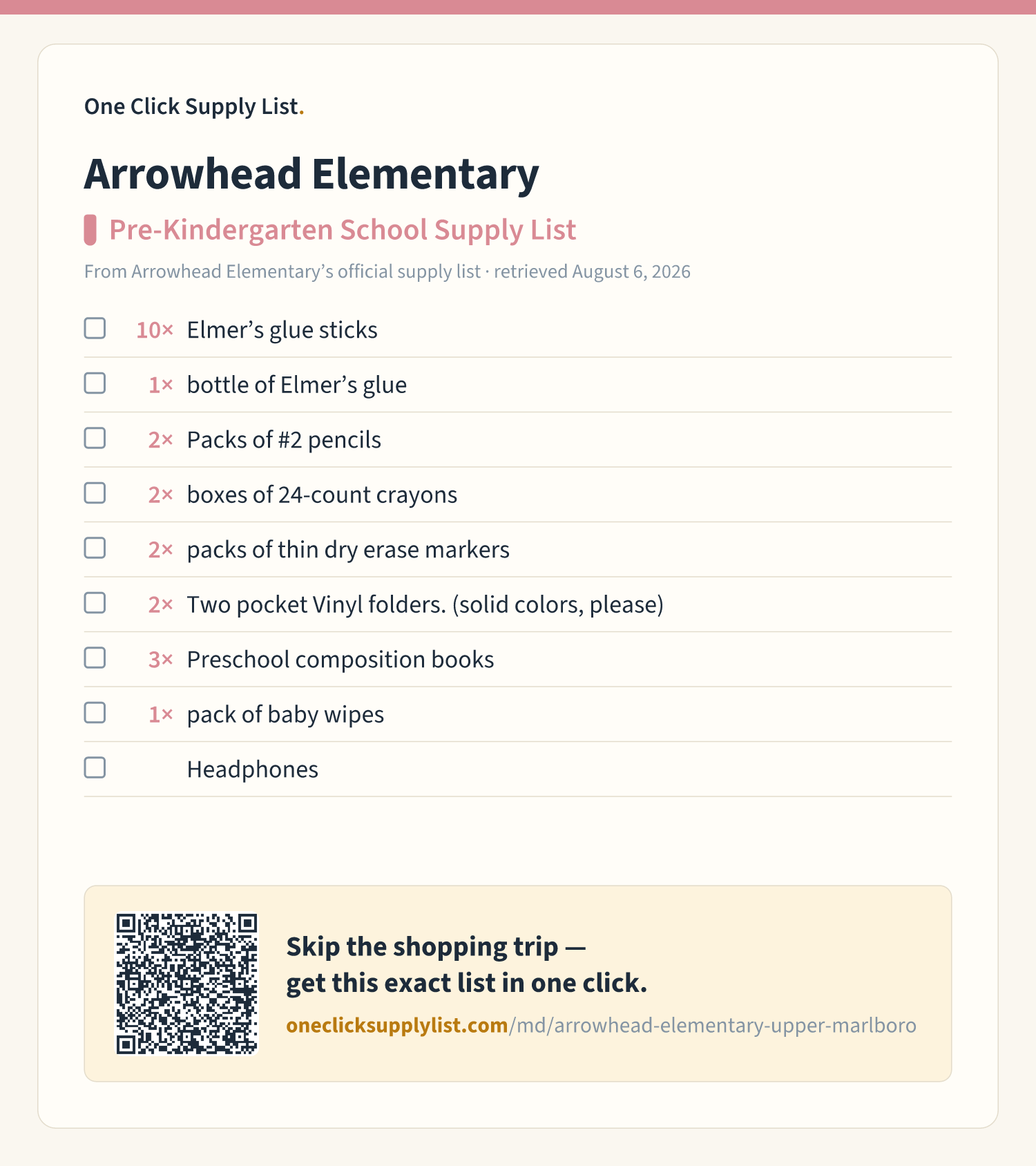 One Click Supply List.

Arrowhead Elementary

Pre-Kindergarten School Supply List

From Arrowhead Elementary’s official supply list · retrieved August 6, 2026

10× Elmer’s glue sticks

1× bottle of Elmer’s glue

2× Packs of #2 pencils

2× boxes of 24-count crayons

2× packs of thin dry erase markers

2× Two pocket Vinyl folders. (solid colors, please)

3× Preschool composition books

1× pack of baby wipes

Headphones

Skip the shopping trip — get this exact list in one click.

oneclicksupplylist.com/md/arrowhead-elementary-upper-marlboro